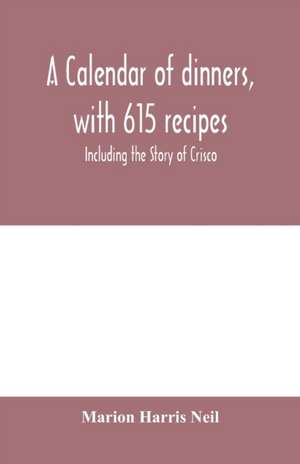 A Calendar of dinners, with 615 recipes

Including the Story of Crisco

Marion Harris Neil